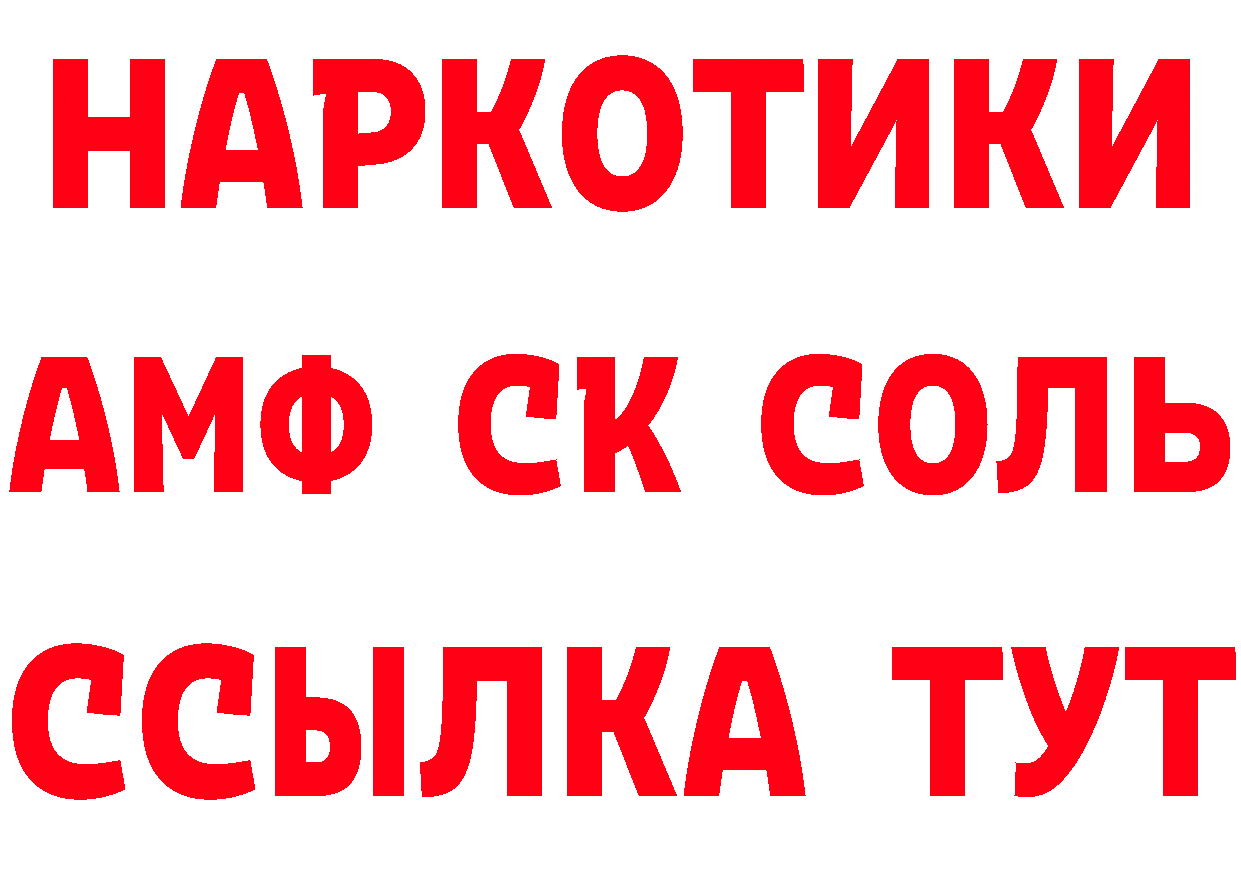 НАРКОТИКИ
АМФ СК СОЛЬ
ССЫЛКА ТУТ